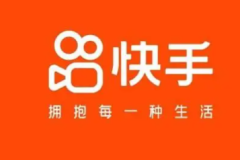 快手

拥抱每一种生活